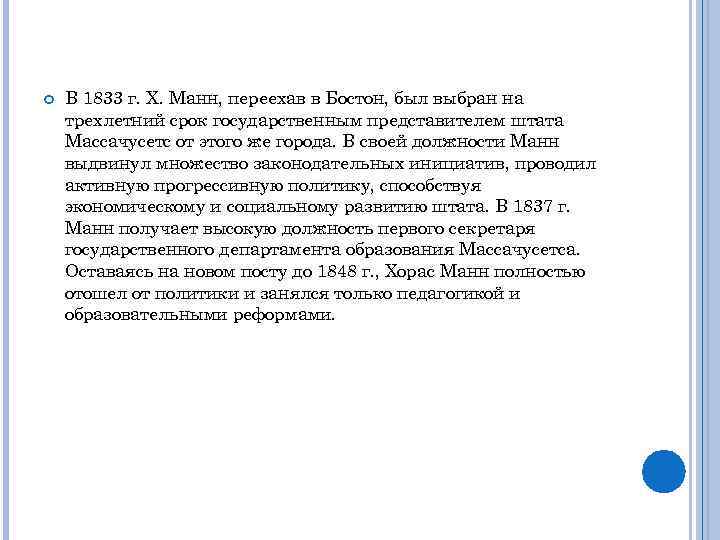 В 1833 г. Х. Манн, переехав в Бостон, был выбран на трехлетний срок государственным представителем штата Массачусетс от этого же города. В своей должности Манн выдвинул множество законодательных инициатив, проводил активную прогрессивную политику, способствуя экономическому и социальному развитию штата. В 1837 г. Манн получает высокую должность первого секретаря государственного департамента образования Массачусетса. Оставаясь на новом посту до 1848 г., Хорас Манн полностью отошел от политики и занялся только педагогикой и образовательными реформами.